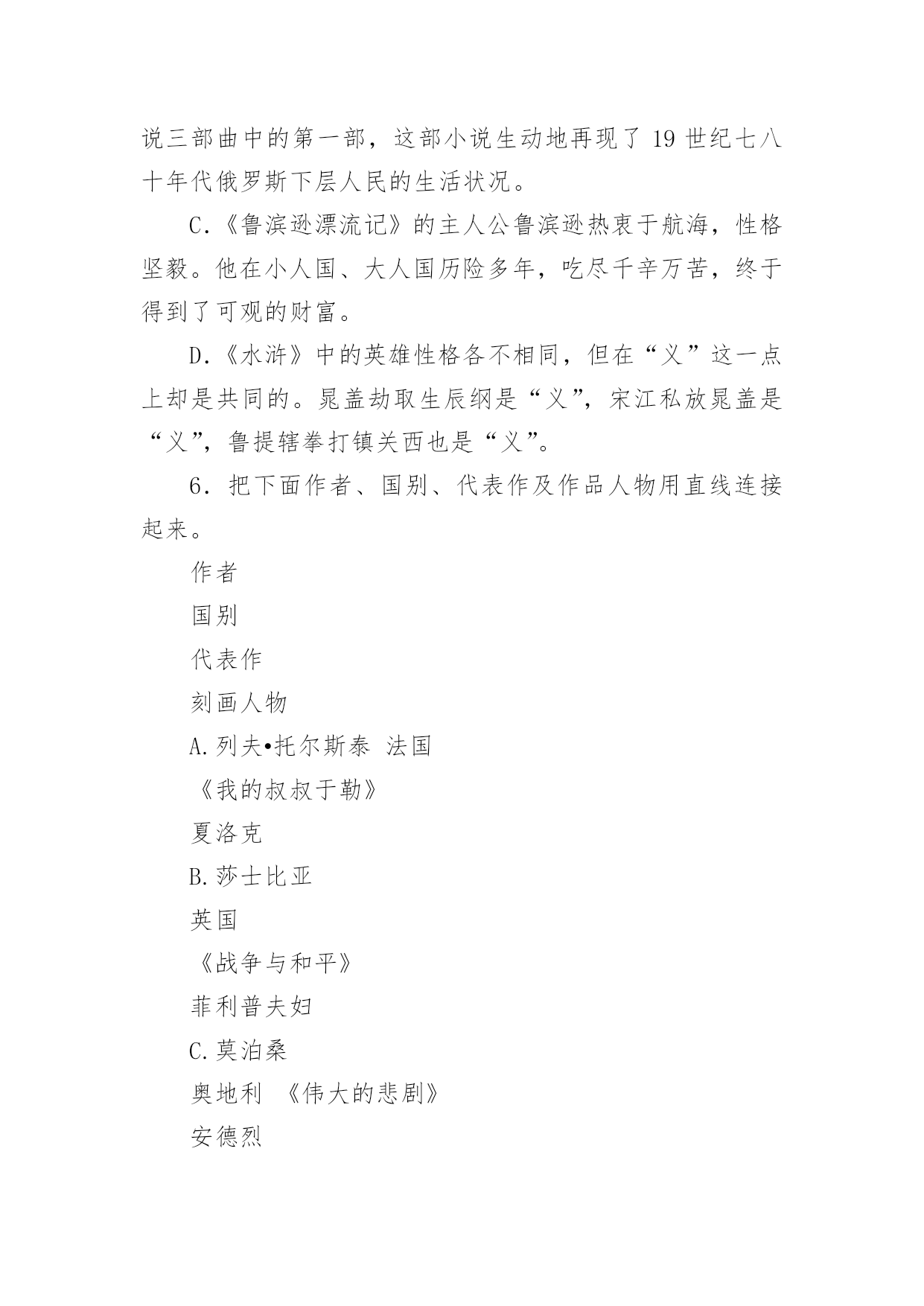 说三部曲中的第一部，这部小说生动地再现了 19 世纪七八十年代俄罗斯下层人民的生活状况。

C.《鲁滨逊漂流记》的主人公鲁滨逊热衷于航海，性格坚毅。他在小人国、大人国历险多年，吃尽千辛万苦，终于得到了可观的财富。

D.《水浒》中的英雄性格各不相同，但在“义”这一点上却是共同的。晁盖劫取生辰纲是“义”，宋江私放晁盖是“义”，鲁提辖拳打镇关西也是“义”。

6. 把下面作者、国别、代表作及作品人物用直线连接起来。

作者

国别

代表作

刻画人物

A.列夫•托尔斯泰 法国

《我的叔叔于勒》

夏洛克

B.莎士比亚

英国

《战争与和平》

菲利普夫妇

C.莫泊桑

奥地利 《伟大的悲剧》

安德烈